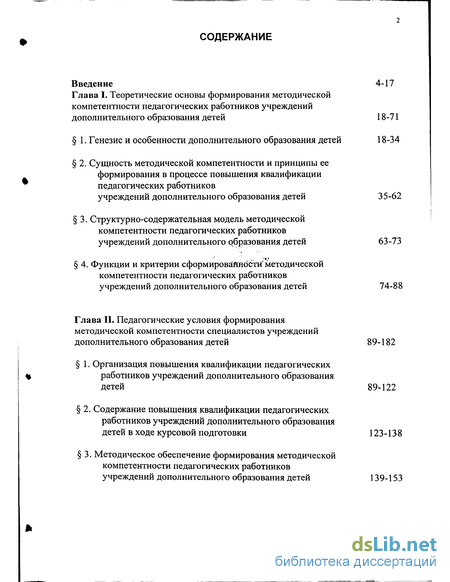 2

СОДЕРЖАНИЕ

Введение 4-17

Глава I. Теоретические основы формирования методической компетентности педагогических работников учреждений дополнительного образования детей 18-71

§ 1. Генезис и особенности дополнительного образования детей 18-34

§ 2. Сущность методической компетентности и принципы ее формирования в процессе повышения квалификации педагогических работников учреждений дополнительного образования детей 35-62

§ 3. Структурно-содержательная модель методической компетентности педагогических работников учреждений дополнительного образования детей 63-73

§ 4. Функции и критерии сформированности методической компетентности педагогических работников учреждений дополнительного образования детей 74-88

Глава II. Педагогические условия формирования методической компетентности специалистов учреждений дополнительного образования детей 89-182

§ 1. Организация повышения квалификации педагогических работников учреждений дополнительного образования детей 89-122

§ 2. Содержание повышения квалификации педагогических работников учреждений дополнительного образования детей в ходе курсовой подготовки 123-138

§ 3. Методическое обеспечение формирования методической компетентности педагогических работников учреждений дополнительного образования детей 139-153

dsLib.net
библиотека диссертаций